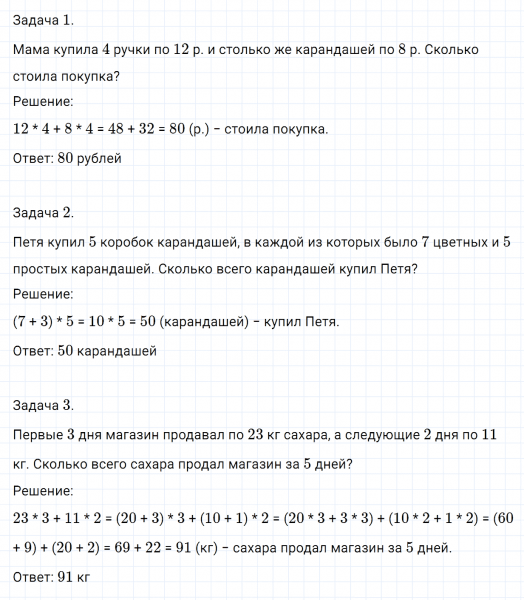 Задача 1.

Мама купила 4 ручки по 12 р. и столько же карандашей по 8 р. Сколько стоила покупка?

Решение:

$12 * 4 + 8 * 4 = 48 + 32 = 80$ (р.) – стоила покупка.

Ответ: 80 рублей

Задача 2.

Петя купил 5 коробок карандашей, в каждой из которых было 7 цветных и 5 простых карандашей. Сколько всего карандашей купил Петя?

Решение:

$(7 + 3) * 5 = 10 * 5 = 50$ (карандашей) – купил Петя.

Ответ: 50 карандашей

Задача 3.

Первые 3 дня магазин продавал по 23 кг сахара, а следующие 2 дня по 11 кг. Сколько всего сахара продал магазин за 5 дней?

Решение:

$23 * 3 + 11 * 2 = (20 + 3) * 3 + (10 + 1) * 2 = (20 * 3 + 3 * 3) + (10 * 2 + 1 * 2) = (60 + 9) + (20 + 2) = 69 + 22 = 91$ (кг) – сахара продал магазин за 5 дней.

Ответ: 91 кг